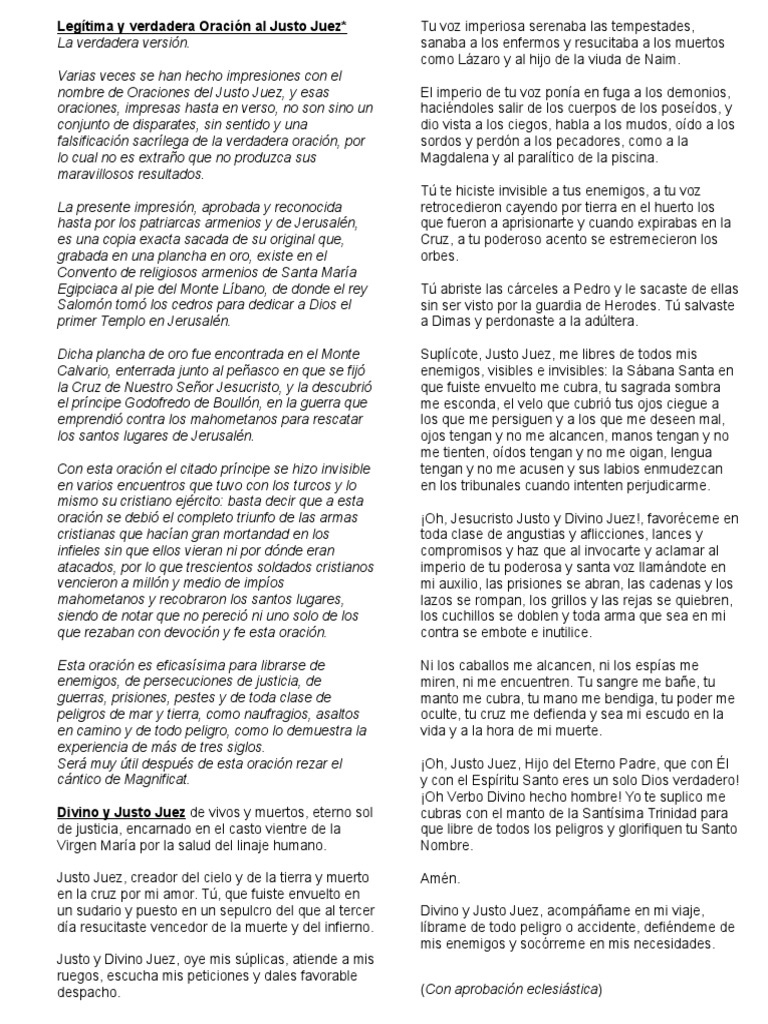 Legítima y verdadera Oración al Justo Juez*
La verdadera versión.

Varias veces se han hecho impresiones con el nombre de Oraciones del Justo Juez, y esas oraciones, impresas hasta en verso, no son sino un conjunto de disparates, sin sentido y una falsificación sacrílega de la verdadera oración, por lo cual no es extraño que no produzca sus maravillosos resultados.

La presente impresión, aprobada y reconocida hasta por los patriarcas armenios y de Jerusalén, es una copia exacta sacada de su original que, grabada en una plancha en oro, existe en el Convento de religiosos armenios de Santa María Egipciaca al pie del Monte Líbano, de donde el rey Salomón tomó los cedros para dedicar a Dios el primer Templo en Jerusalén.

Dicha plancha de oro fue encontrada en el Monte Calvario, enterrada junto al peñasco en que se fijó la Cruz de Nuestro Señor Jesucristo, y la descubrió el príncipe Godofredo de Boullón, en la guerra que emprendió contra los mahometanos para rescatar los santos lugares de Jerusalén.

Con esta oración el citado príncipe se hizo invisible en varios encuentros que tuvo con los turcos y lo mismo su cristiano ejército: basta decir que a esta oración se debió el completo triunfo de las armas cristianas que hacían gran mortandad en los infieles sin que ellos vieran ni por dónde eran atacados, por lo que trescientos soldados cristianos vencieron a millón y medio de impíos mahometanos y recobraron los santos lugares, siendo de notar que no pereció ni uno solo de los que rezaban con devoción y fe esta oración.

Esta oración es eficasísima para librarse de enemigos, de persecuciones de justicia, de guerras, prisiones, pestes y de toda clase de peligros de mar y tierra, como naufragios, asaltos en camino y de todo peligro, como lo demuestra la experiencia de más de tres siglos.
Será muy útil después de esta oración rezar el cántico de Magnificat.

Divino y Justo Juez de vivos y muertos, eterno sol de justicia, encarnado en el casto vientre de la Virgen María por la salud del linaje humano.

Justo Juez, creador del cielo y de la tierra y muerto en la cruz por mi amor. Tú, que fuiste envuelto en un sudario y puesto en un sepulcro del que al tercer día resucitaste vencedor de la muerte y del infierno.

Justo y Divino Juez, oye mis súplicas, atiende a mis ruegos, escucha mis peticiones y dales favorable despacho.

Tu voz imperiosa serenaba las tempestades, sanaba a los enfermos y resucitaba a los muertos como Lázaro y al hijo de la viuda de Naim.

El imperio de tu voz ponía en fuga a los demonios, haciéndoles salir de los cuerpos de los poseídos, y dio vista a los ciegos, habla a los mudos, oído a los sordos y perdón a los pecadores, como a la Magdalena y al paralítico de la piscina.

Tú te hiciste invisible a tus enemigos, a tu voz retrocedieron cayendo por tierra en el huerto los que fueron a aprisionarte y cuando expirabas en la Cruz, a tu poderoso acento se estremecieron los orbes.

Tú abriste las cárceles a Pedro y le sacaste de ellas sin ser visto por la guardia de Herodes. Tú salvaste a Dimas y perdonaste a la adúltera.

Suplícote, Justo Juez, me libres de todos mis enemigos, visibles e invisibles: la Sábana Santa en que fuiste envuelto me cubra, tu sagrada sombra me esconda, el velo que cubrió tus ojos ciegue a los que me persiguen y a los que me deseen mal, ojos tengan y no me alcancen, manos tengan y no me tienten, oídos tengan y no me oigan, lengua tengan y no me acusen y sus labios enmudezcan en los tribunales cuando intenten perjudicarme.

¡Oh, Jesucristo Justo y Divino Juez!, favoréceme en toda clase de angustias y aflicciones, lances y compromisos y haz que al invocarte y aclamar al imperio de tu poderosa y santa voz llamándote en mi auxilio, las prisiones se abran, las cadenas y los lazos se rompan, los grillos y las rejas se quiebren, los cuchillos se doblen y toda arma que sea en mi contra se embote e inutilice.

Ni los caballos me alcancen, ni los espías me miren, ni me encuentren. Tu sangre me bañe, tu manto me cubra, tu mano me bendiga, tu poder me oculte, tu cruz me defienda y sea mi escudo en la vida y a la hora de mi muerte.

¡Oh, Justo Juez, Hijo del Eterno Padre, que con Él y con el Espíritu Santo eres un solo Dios verdadero! ¡Oh Verbo Divino hecho hombre! Yo te suplico me cubras con el manto de la Santísima Trinidad para que libre de todos los peligros y glorifiquen tu Santo Nombre.

Amén.

Divino y Justo Juez, acompáñame en mi viaje, líbrame de todo peligro o accidente, defiéndeme de mis enemigos y socórreme en mis necesidades.

(Con aprobación eclesiástica)